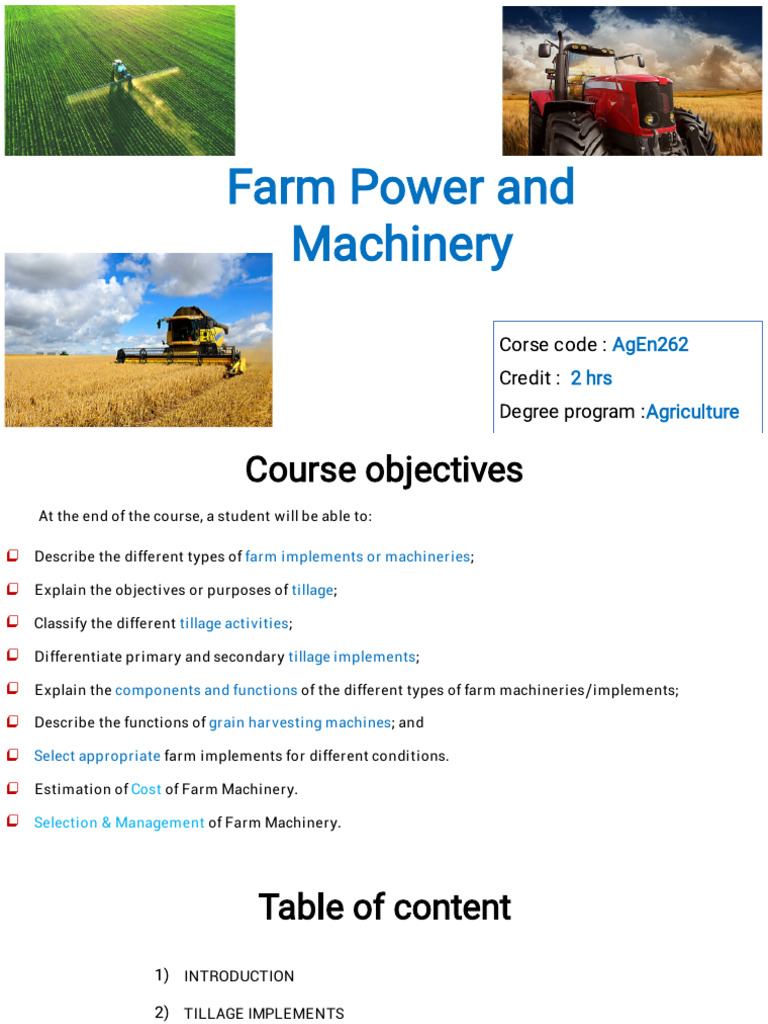 Farm Power and Machinery

Corse code : AgEn262
Credit : 2 hrs
Degree program :Agriculture

Course objectives

At the end of the course, a student will be able to:

Describe the different types of farm implements or machineries;

Explain the objectives or purposes of tillage;

Classify the different tillage activities;

Differentiate primary and secondary tillage implements;

Explain the components and functions of the different types of farm machineries/implements;

Describe the functions of grain harvesting machines; and

Select appropriate farm implements for different conditions.

Estimation of Cost of Farm Machinery.

Selection & Management of Farm Machinery.

Table of content

1) INTRODUCTION

2) TILLAGE IMPLEMENTS